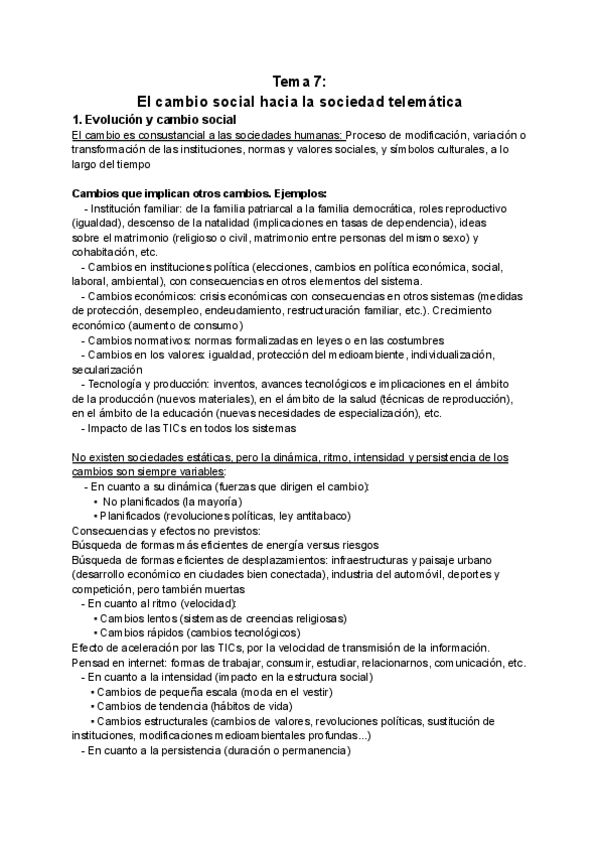 Tema 7:
El cambio social hacia la sociedad telemática

1. Evolución y cambio social

El cambio es consustancial a las sociedades humanas: Proceso de modificación, variación o transformación de las instituciones, normas y valores sociales, y símbolos culturales, a lo largo del tiempo

Cambios que implican otros cambios. Ejemplos:
- Institución familiar: de la familia patriarcal a la familia democrática, roles reproductivo (igualdad), descenso de la natalidad (implicaciones en tasas de dependencia), ideas sobre el matrimonio (religioso o civil, matrimonio entre personas del mismo sexo) y cohabitación, etc.
- Cambios en instituciones política (elecciones, cambios en política económica, social, laboral, ambiental), con consecuencias en otros elementos del sistema.
- Cambios económicos: crisis económicas con consecuencias en otros sistemas (medidas de protección, desempleo, endeudamiento, restructuración familiar, etc.). Crecimiento económico (aumento de consumo)
- Cambios normativos: normas formalizadas en leyes o en las costumbres
- Cambios en los valores: igualdad, protección del medioambiente, individualización, secularización
- Tecnología y producción: inventos, avances tecnológicos e implicaciones en el ámbito de la producción (nuevos materiales), en el ámbito de la salud (técnicas de reproducción), en el ámbito de la educación (nuevas necesidades de especialización), etc.
- Impacto de las TICs en todos los sistemas

No existen sociedades estáticas, pero la dinámica, ritmo, intensidad y persistencia de los cambios son siempre variables:
- En cuanto a su dinámica (fuerzas que dirigen el cambio):
• No planificados (la mayoría)
• Planificados (revoluciones políticas, ley antitabaco)
Consecuencias y efectos no previstos:
Búsqueda de formas más eficientes de energía versus riesgos
Búsqueda de formas eficientes de desplazamientos: infraestructuras y paisaje urbano (desarrollo económico en ciudades bien conectada), industria del automóvil, deportes y competición, pero también muertas
- En cuanto al ritmo (velocidad):
• Cambios lentos (sistemas de creencias religiosas)
• Cambios rápidos (cambios tecnológicos)
Efecto de aceleración por las TICs, por la velocidad de transmisión de la información.
Pensad en internet: formas de trabajar, consumir, estudiar, relacionarnos, comunicación, etc.
- En cuanto a la intensidad (impacto en la estructura social)
• Cambios de pequeña escala (moda en el vestir)
• Cambios de tendencia (hábitos de vida)
• Cambios estructurales (cambios de valores, revoluciones políticas, sustitución de instituciones, modificaciones medioambientales profundas...)
- En cuanto a la persistencia (duración o permanencia)